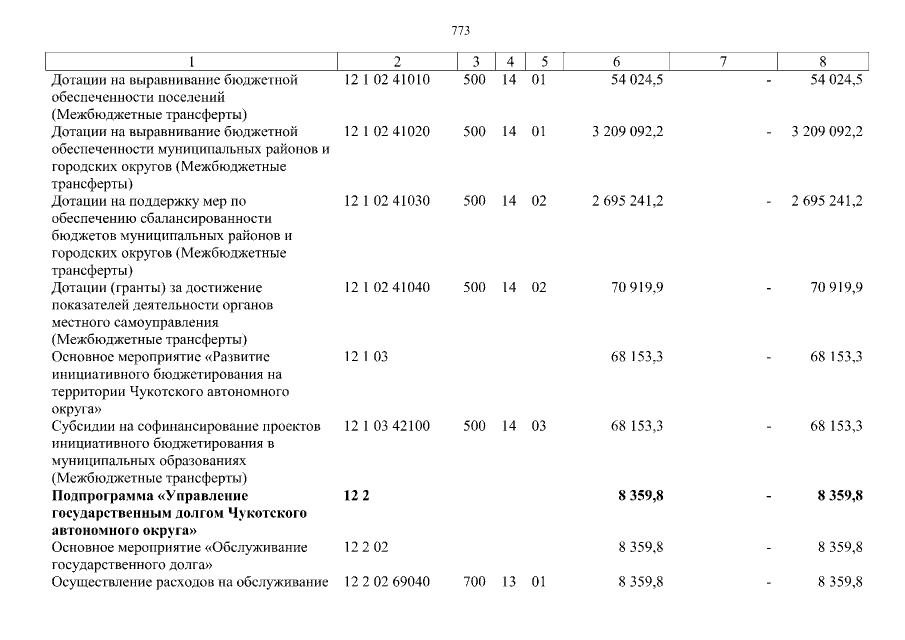 773

| 1 | 2 | 3 | 4 | 5 | 6 | 7 | 8 |
|---|---|---|---|---|---|---|---|
| Дотации на выравнивание бюджетной обеспеченности поселений (Межбюджетные трансферты) | 12 1 02 41010 | 500 | 14 | 01 | 54 024,5 | - | 54 024,5 |
| Дотации на выравнивание бюджетной обеспеченности муниципальных районов и городских округов (Межбюджетные трансферты) | 12 1 02 41020 | 500 | 14 | 01 | 3 209 092,2 | - | 3 209 092,2 |
| Дотации на поддержку мер по обеспечению сбалансированности бюджетов муниципальных районов и городских округов (Межбюджетные трансферты) | 12 1 02 41030 | 500 | 14 | 02 | 2 695 241,2 | - | 2 695 241,2 |
| Дотации (гранты) за достижение показателей деятельности органов местного самоуправления (Межбюджетные трансферты) | 12 1 02 41040 | 500 | 14 | 02 | 70 919,9 | - | 70 919,9 |
| Основное мероприятие «Развитие инициативного бюджетирования на территории Чукотского автономного округа» | 12 1 03 | | | | 68 153,3 | - | 68 153,3 |
| Субсидии на софинансирование проектов инициативного бюджетирования в муниципальных образованиях (Межбюджетные трансферты) | 12 1 03 42100 | 500 | 14 | 03 | 68 153,3 | - | 68 153,3 |
| **Подпрограмма «Управление государственным долгом Чукотского автономного округа»** | **12 2** | | | | **8 359,8** | **-** | **8 359,8** |
| Основное мероприятие «Обслуживание государственного долга» | 12 2 02 | | | | 8 359,8 | - | 8 359,8 |
| Осуществление расходов на обслуживание | 12 2 02 69040 | 700 | 13 | 01 | 8 359,8 | - | 8 359,8 |